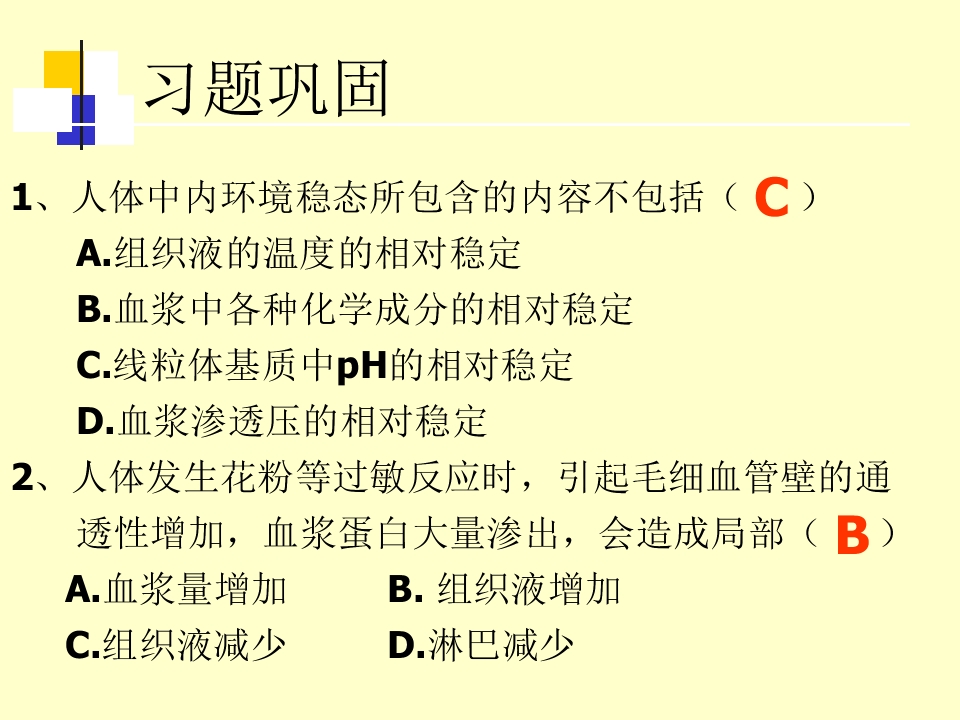 习题巩固

1、人体中内环境稳态所包含的内容不包括（ C ）
A.组织液的温度的相对稳定
B.血浆中各种化学成分的相对稳定
C.线粒体基质中pH的相对稳定
D.血浆渗透压的相对稳定

2、人体发生花粉等过敏反应时，引起毛细血管壁的通透性增加，血浆蛋白大量渗出，会造成局部（ B ）
A.血浆量增加
B. 组织液增加
C.组织液减少
D.淋巴减少